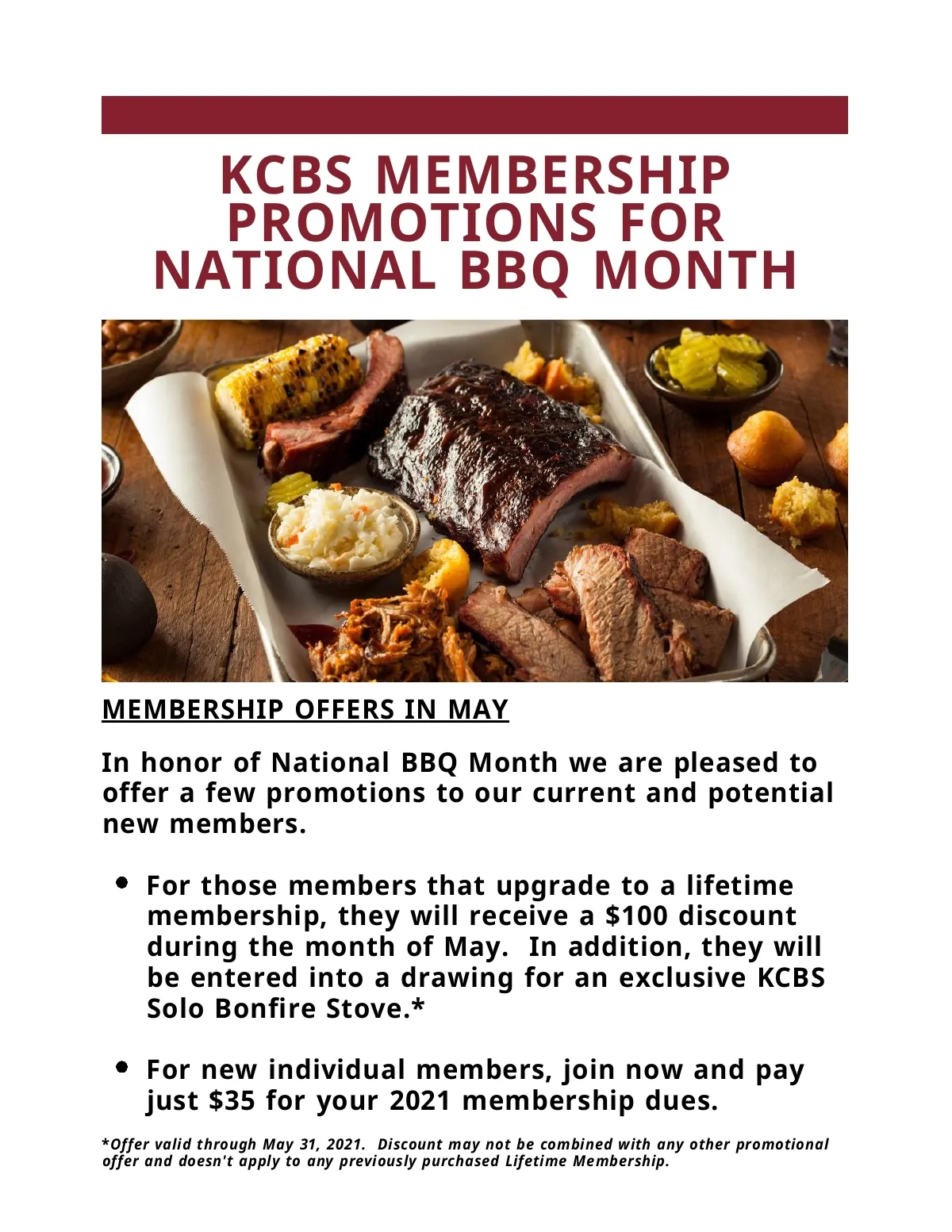 KCBS MEMBERSHIP PROMOTIONS FOR NATIONAL BBQ MONTH

MEMBERSHIP OFFERS IN MAY

In honor of National BBQ Month we are pleased to offer a few promotions to our current and potential new members.

• For those members that upgrade to a lifetime membership, they will receive a $100 discount during the month of May. In addition, they will be entered into a drawing for an exclusive KCBS Solo Bonfire Stove.*

• For new individual members, join now and pay just $35 for your 2021 membership dues.

*Offer valid through May 31, 2021. Discount may not be combined with any other promotional offer and doesn't apply to any previously purchased Lifetime Membership.